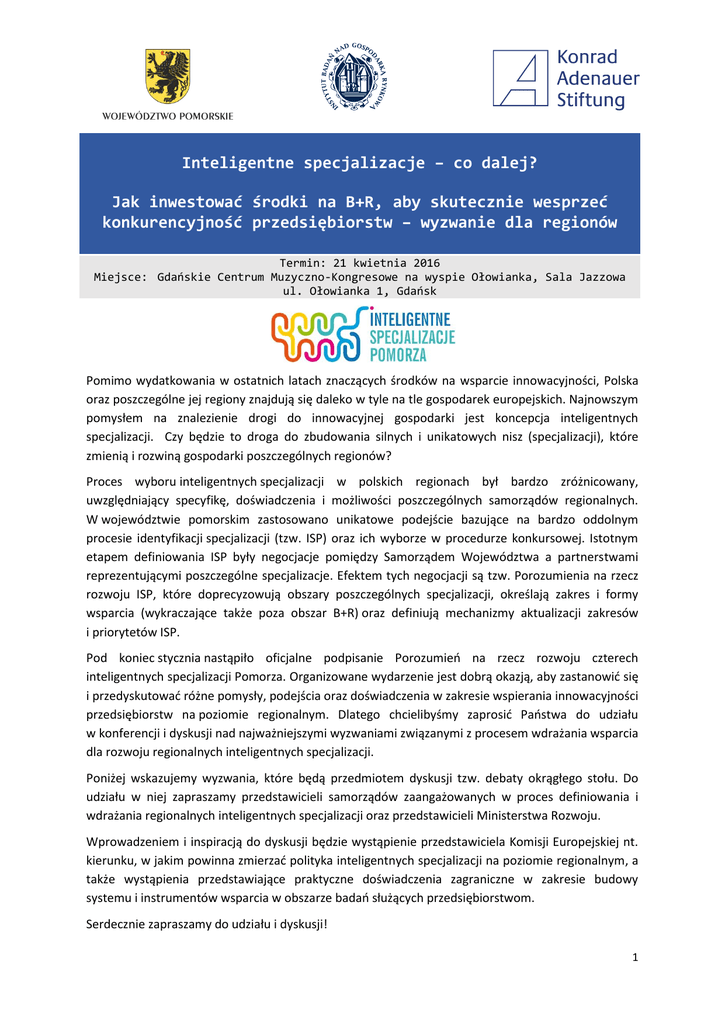 WOJEWÓDZTWO POMORSKIE

INSTYTUT BADAŃ NAD GOSPODARKĄ RYNKOWĄ

Konrad Adenauer Stiftung

Inteligentne specjalizacje – co dalej?

Jak inwestować środki na B+R, aby skutecznie wesprzeć konkurencyjność przedsiębiorstw – wyzwanie dla regionów

Termin: 21 kwietnia 2016
Miejsce: Gdańskie Centrum Muzyczno-Kongresowe na wyspie Ołowianka, Sala Jazzowa
ul. Ołowianka 1, Gdańsk

INTELIGENTNE SPECJALIZACJE POMORZA

Pomimo wydatkowania w ostatnich latach znaczących środków na wsparcie innowacyjności, Polska oraz poszczególne jej regiony znajdują się daleko w tyle na tle gospodarek europejskich. Najnowszym pomysłem na znalezienie drogi do innowacyjnej gospodarki jest koncepcja inteligentnych specjalizacji. Czy będzie to droga do zbudowania silnych i unikatowych nisz (specjalizacji), które zmienią i rozwiną gospodarki poszczególnych regionów?

Proces wyboru inteligentnych specjalizacji w polskich regionach był bardzo zróżnicowany, uwzględniający specyfikę, doświadczenia i możliwości poszczególnych samorządów regionalnych. W województwie pomorskim zastosowano unikatowe podejście bazujące na bardzo oddolnym procesie identyfikacji specjalizacji (tzw. ISP) oraz ich wyborze w procedurze konkursowej. Istotnym etapem definiowania ISP były negocjacje pomiędzy Samorządem Województwa a partnerstwami reprezentującymi poszczególne specjalizacje. Efektem tych negocjacji są tzw. Porozumienia na rzecz rozwoju ISP, które doprecyzowują obszary poszczególnych specjalizacji, określają zakres i formy wsparcia (wykraczające także poza obszar B+R) oraz definiują mechanizmy aktualizacji zakresów i priorytetów ISP.

Pod koniec stycznia nastąpiło oficjalne podpisanie Porozumień na rzecz rozwoju czterech inteligentnych specjalizacji Pomorza. Organizowane wydarzenie jest dobrą okazją, aby zastanowić się i przedyskutować różne pomysły, podejścia oraz doświadczenia w zakresie wspierania innowacyjności przedsiębiorstw na poziomie regionalnym. Dlatego chcielibyśmy zaprosić Państwa do udziału w konferencji i dyskusji nad najważniejszymi wyzwaniami związanymi z procesem wdrażania wsparcia dla rozwoju regionalnych inteligentnych specjalizacji.

Poniżej wskazujemy wyzwania, które będą przedmiotem dyskusji tzw. debaty okrągłego stołu. Do udziału w niej zapraszamy przedstawicieli samorządów zaangażowanych w proces definiowania i wdrażania regionalnych inteligentnych specjalizacji oraz przedstawicieli Ministerstwa Rozwoju.

Wprowadzeniem i inspiracją do dyskusji będzie wystąpienie przedstawiciela Komisji Europejskiej nt. kierunku, w jakim powinna zmierzać polityka inteligentnych specjalizacji na poziomie regionalnym, a także wystąpienia przedstawiające praktyczne doświadczenia zagraniczne w zakresie budowy systemu i instrumentów wsparcia w obszarze badań służących przedsiębiorstwom.

Serdecznie zapraszamy do udziału i dyskusji!

1